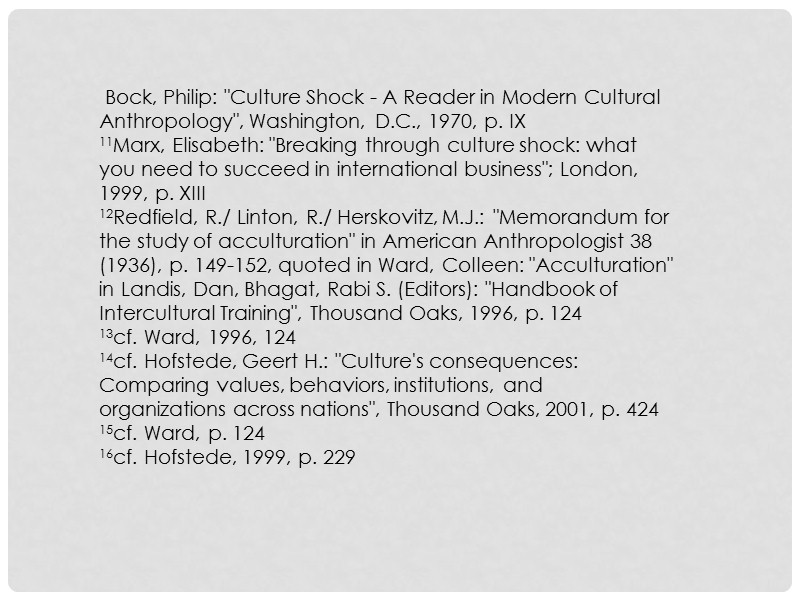 Bock, Philip: "Culture Shock - A Reader in Modern Cultural Anthropology", Washington, D.C., 1970, p. IX
$^{11}$Marx, Elisabeth: "Breaking through culture shock: what you need to succeed in international business"; London, 1999, p. XIII
$^{12}$Redfield, R./ Linton, R./ Herskovitz, M.J.: "Memorandum for the study of acculturation" in American Anthropologist 38 (1936), p. 149-152, quoted in Ward, Colleen: "Acculturation" in Landis, Dan, Bhagat, Rabi S. (Editors): "Handbook of Intercultural Training", Thousand Oaks, 1996, p. 124
$^{13}$cf. Ward, 1996, 124
$^{14}$cf. Hofstede, Geert H.: "Culture's consequences: Comparing values, behaviors, institutions, and organizations across nations", Thousand Oaks, 2001, p. 424
$^{15}$cf. Ward, p. 124
$^{16}$cf. Hofstede, 1999, p. 229